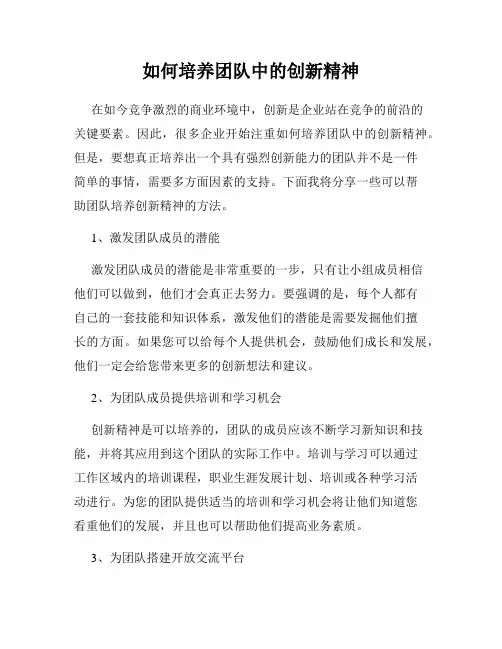 如何培养团队中的创新精神

在如今竞争激烈的商业环境中，创新是企业站在竞争的前沿的关键要素。因此，很多企业开始注重如何培养团队中的创新精神。但是，要想真正培养出一个具有强烈创新能力的团队并不是一件简单的事情，需要多方面因素的支持。下面我将分享一些可以帮助团队培养创新精神的方法。

1、激发团队成员的潜能

激发团队成员的潜能是非常重要的一步，只有让小组成员相信他们可以做到，他们才会真正去努力。要强调的是，每个人都有自己的一套技能和知识体系，激发他们的潜能是需要发掘他们擅长的方面。如果您可以给每个人提供机会，鼓励他们成长和发展，他们一定会给您带来更多的创新想法和建议。

2、为团队成员提供培训和学习机会

创新精神是可以培养的，团队的成员应该不断学习新知识和技能，并将其应用到这个团队的实际工作中。培训与学习可以通过工作区域内的培训课程，职业生涯发展计划、培训或各种学习活动进行。为您的团队提供适当的培训和学习机会将让他们知道您看重他们的发展，并且也可以帮助他们提高业务素质。

3、为团队搭建开放交流平台